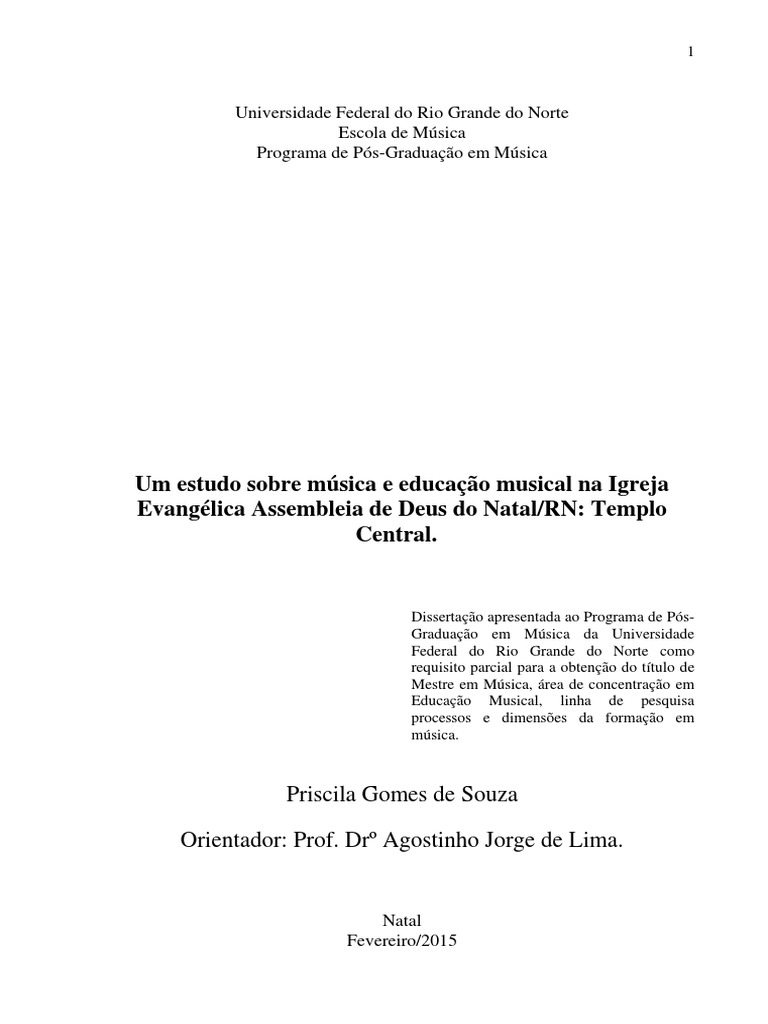 1

Universidade Federal do Rio Grande do Norte
Escola de Música
Programa de Pós-Graduação em Música

Um estudo sobre música e educação musical na Igreja Evangélica Assembleia de Deus do Natal/RN: Templo Central.

Dissertação apresentada ao Programa de Pós-Graduação em Música da Universidade Federal do Rio Grande do Norte como requisito parcial para a obtenção do título de Mestre em Música, área de concentração em Educação Musical, linha de pesquisa processos e dimensões da formação em música.

Priscila Gomes de Souza

Orientador: Prof. Drº Agostinho Jorge de Lima.

Natal
Fevereiro/2015